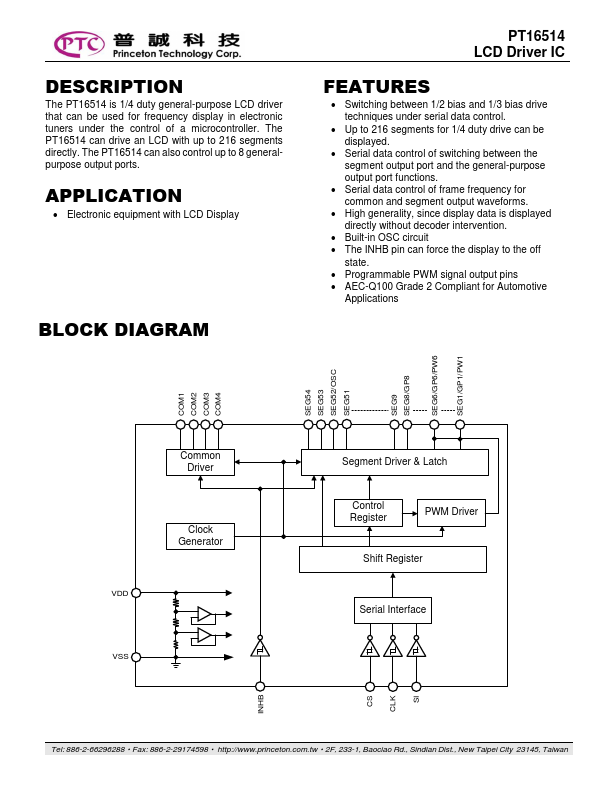 PTC 普誠科技
Princeton Technology Corp.

PT16514
LCD Driver IC

DESCRIPTION

The PT16514 is 1/4 duty general-purpose LCD driver that can be used for frequency display in electronic tuners under the control of a microcontroller. The PT16514 can drive an LCD with up to 216 segments directly. The PT16514 can also control up to 8 general-purpose output ports.

APPLICATION

• Electronic equipment with LCD Display

FEATURES

• Switching between 1/2 bias and 1/3 bias drive techniques under serial data control.
• Up to 216 segments for 1/4 duty drive can be displayed.
• Serial data control of switching between the segment output port and the general-purpose output port functions.
• Serial data control of frame frequency for common and segment output waveforms.
• High generality, since display data is displayed directly without decoder intervention.
• Built-in OSC circuit
• The INHB pin can force the display to the off state.
• Programmable PWM signal output pins
• AEC-Q100 Grade 2 Compliant for Automotive Applications

BLOCK DIAGRAM

COM1 COM2 COM3 COM4 SEG54 SEG53 SEG52/OSC SEG51 SEG9 SEG8/GP8 SEG6/GP6/PW6 SEG1/GP1/PW1

Common Driver
Segment Driver & Latch
Control Register
PWM Driver
Clock Generator
Shift Register
Serial Interface
VDD
VSS
INHB
CS
CLK
SI

Tel: 886-2-66296288 • Fax: 886-2-29174598 • http://www.princeton.com.tw • 2F, 233-1, Baociao Rd., Sindian Dist., New Taipei City 23145, Taiwan